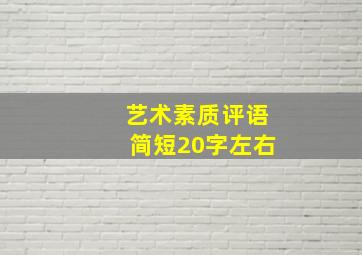 艺术素质评语
简短20字左右